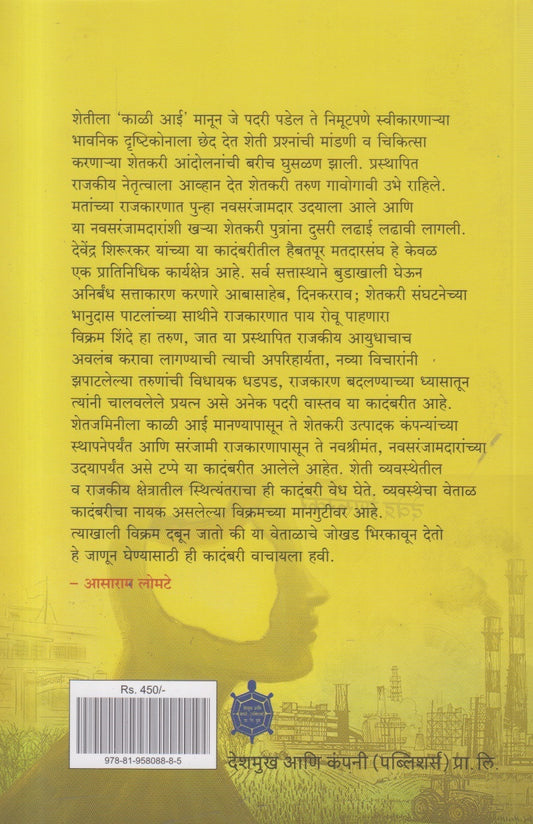 शेतीला 'काळी आई' मानून जे पदरी पडेल ते निमूटपणे स्वीकारणाऱ्या भावनिक दृष्टिकोनाला छेद देत शेती प्रश्नांची मांडणी व चिकित्सा करणाऱ्या शेतकरी आंदोलनांची बरीच घुसळण झाली. प्रस्थापित राजकीय नेतृत्वाला आव्हान देत शेतकरी तरुण गावोगावी उभे राहिले. मतांच्या राजकारणात पुन्हा नवसरंजामदार उदयाला आले आणि या नवसरंजामदारांशी खऱ्या शेतकरी पुत्रांना दुसरी लढाई लढावी लागली. देवेंद्र शिरूरकर यांच्या या कादंबरीतील हैबतपूर मतदारसंघ हे केवळ एक प्रातिनिधिक कार्यक्षेत्र आहे. सर्व सत्तास्थाने बुडाखाली घेऊन अनिर्बंध सत्ताकारण करणारे आबासाहेब, दिनकरराव; शेतकरी संघटनेच्या भानुदास पाटलांच्या साथीने राजकारणात पाय रोवू पाहणारा विक्रम शिंदे हा तरुण, जात या प्रस्थापित राजकीय आयुधाचाच अवलंब करावा लागण्याची त्याची अपरिहार्यता, नव्या विचारांनी झपाटलेल्या तरुणांची विधायक धडपड, राजकारण बदलण्याच्या ध्यासातून त्यांनी चालवलेले प्रयत्न असे अनेक पदरी वास्तव या कादंबरीत आहे. शेतजमिनीला काळी आई मानण्यापासून ते शेतकरी उत्पादक कंपन्यांच्या स्थापनेपर्यंत आणि सरंजामी राजकारणापासून ते नवश्रीमंत, नवसरंजामदारांच्या उदयापर्यंत असे टप्पे या कादंबरीत आलेले आहेत. शेती व्यवस्थेतील व राजकीय क्षेत्रातील स्थित्यंतराचा ही कादंबरी वेध घेते. व्यवस्थेचा वेताळ कादंबरीचा नायक असलेल्या विक्रमच्या मानगुटीवर आहे. त्याखाली विक्रम दबून जातो की या वेताळाचे जोखड भिरकावून देतो हे जाणून घेण्यासाठी ही कादंबरी वाचायला हवी.

– आसाराम लोमटे

Rs. 450/-

978-81-958088-8-5

देशमुख आणि कंपनी (पब्लिशर्स) प्रा. लि.